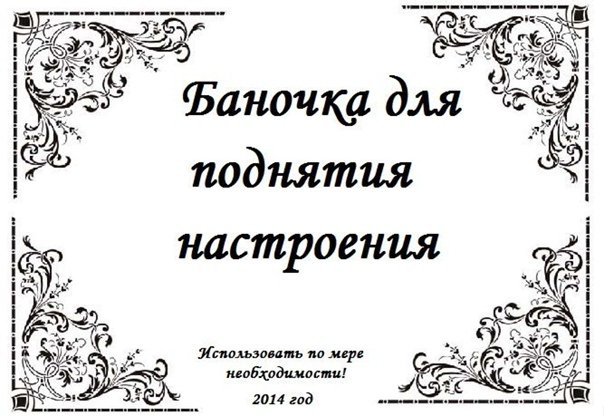 Баночка для поднятия настроения

Использовать по мере необходимости!

2014 год